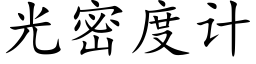 光密度计